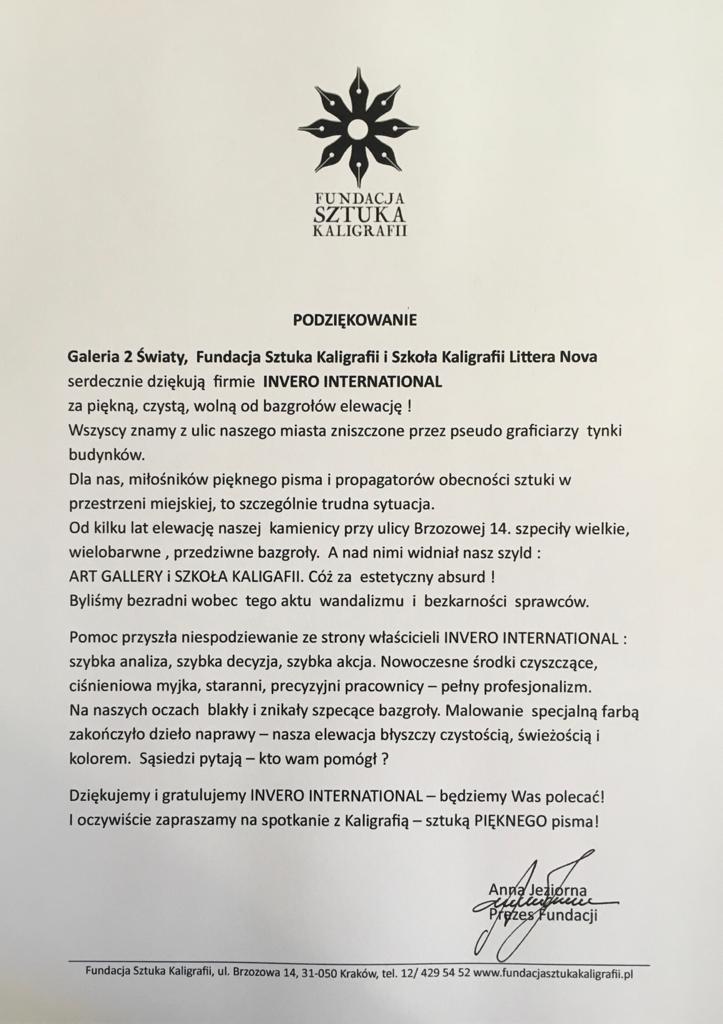 FUNDACJA
SZTUKA
KALIGRAFII

PODZIĘKOWANIE

Galeria 2 Światy, Fundacja Sztuka Kaligrafii i Szkoła Kaligrafii Littera Nova serdecznie dziękują firmie INVERO INTERNATIONAL za piękną, czystą, wolną od bazgrołów elewację !
Wszyscy znamy z ulic naszego miasta zniszczone przez pseudo graficiarzy tynki budynków.
Dla nas, miłośników pięknego pisma i propagatorów obecności sztuki w przestrzeni miejskiej, to szczególnie trudna sytuacja.
Od kilku lat elewację naszej kamienicy przy ulicy Brzozowej 14. szpeciły wielkie, wielobarwne , przedziwne bazgroły. A nad nimi widniał nasz szyld : ART GALLERY i SZKOŁA KALIGAFII. Cóż za estetyczny absurd !
Byliśmy bezradni wobec tego aktu wandalizmu i bezkarności sprawców.

Pomoc przyszła niespodziewanie ze strony właścicieli INVERO INTERNATIONAL : szybka analiza, szybka decyzja, szybka akcja. Nowoczesne środki czyszczące, ciśnieniowa myjka, staranni, precyzyjni pracownicy – pełny profesjonalizm.
Na naszych oczach blakły i znikały szpecące bazgroły. Malowanie specjalną farbą zakończyło dzieło naprawy – nasza elewacja błyszczy czystością, świeżością i kolorem. Sąsiedzi pytają – kto wam pomógł ?

Dziękujemy i gratulujemy INVERO INTERNATIONAL – będziemy Was polecać!
I oczywiście zapraszamy na spotkanie z Kaligrafią – sztuką PIĘKNEGO pisma!

Anna Jeziorna
Prezes Fundacji

Fundacja Sztuka Kaligrafii, ul. Brzozowa 14, 31-050 Kraków, tel. 12/ 429 54 52 www.fundacjasztukakaligrafii.pl